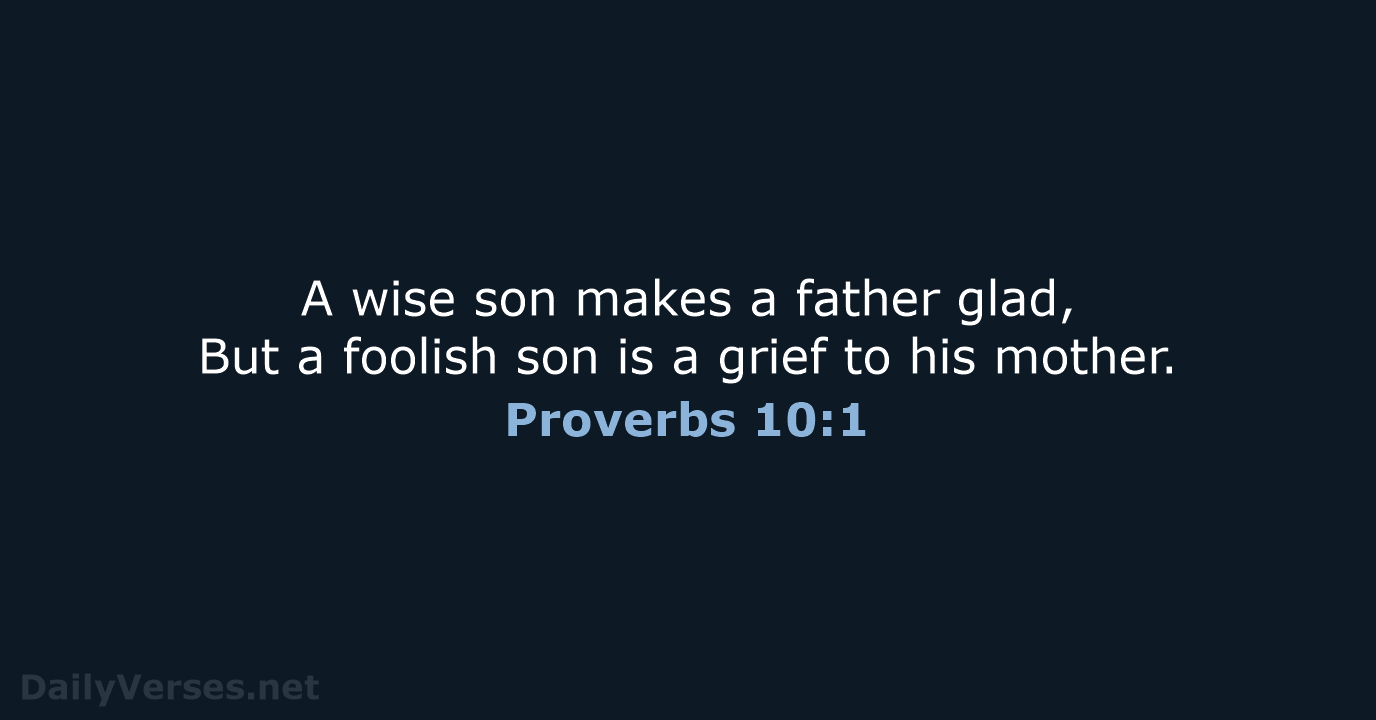 A wise son makes a father glad,
But a foolish son is a grief to his mother.

Proverbs 10:1

DailyVerses.net